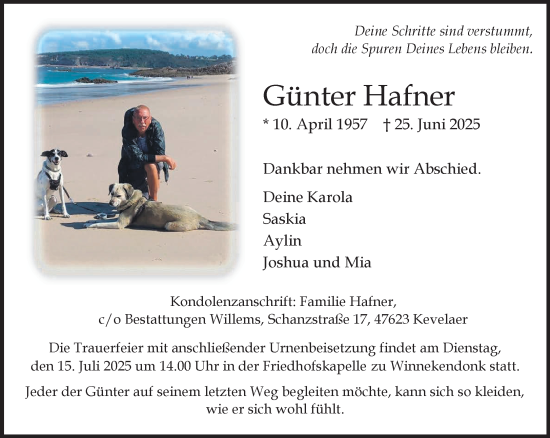 Deine Schritte sind verstummt,
doch die Spuren Deines Lebens bleiben.

Günter Hafner

* 10. April 1957 † 25. Juni 2025

Dankbar nehmen wir Abschied.

Deine Karola
Saskia
Aylin
Joshua und Mia

Kondolenzanschrift: Familie Hafner,
c/o Bestattungen Willems, Schanzstraße 17, 47623 Kevelaer

Die Trauerfeier mit anschließender Urnenbeisetzung findet am Dienstag, den 15. Juli 2025 um 14.00 Uhr in der Friedhofskapelle zu Winnekendonk statt.

Jeder der Günter auf seinem letzten Weg begleiten möchte, kann sich so kleiden, wie er sich wohl fühlt.